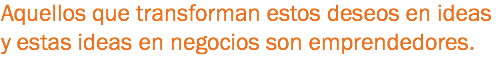 Aquellos que transforman estos deseos en ideas y estas ideas en negocios son emprendedores.